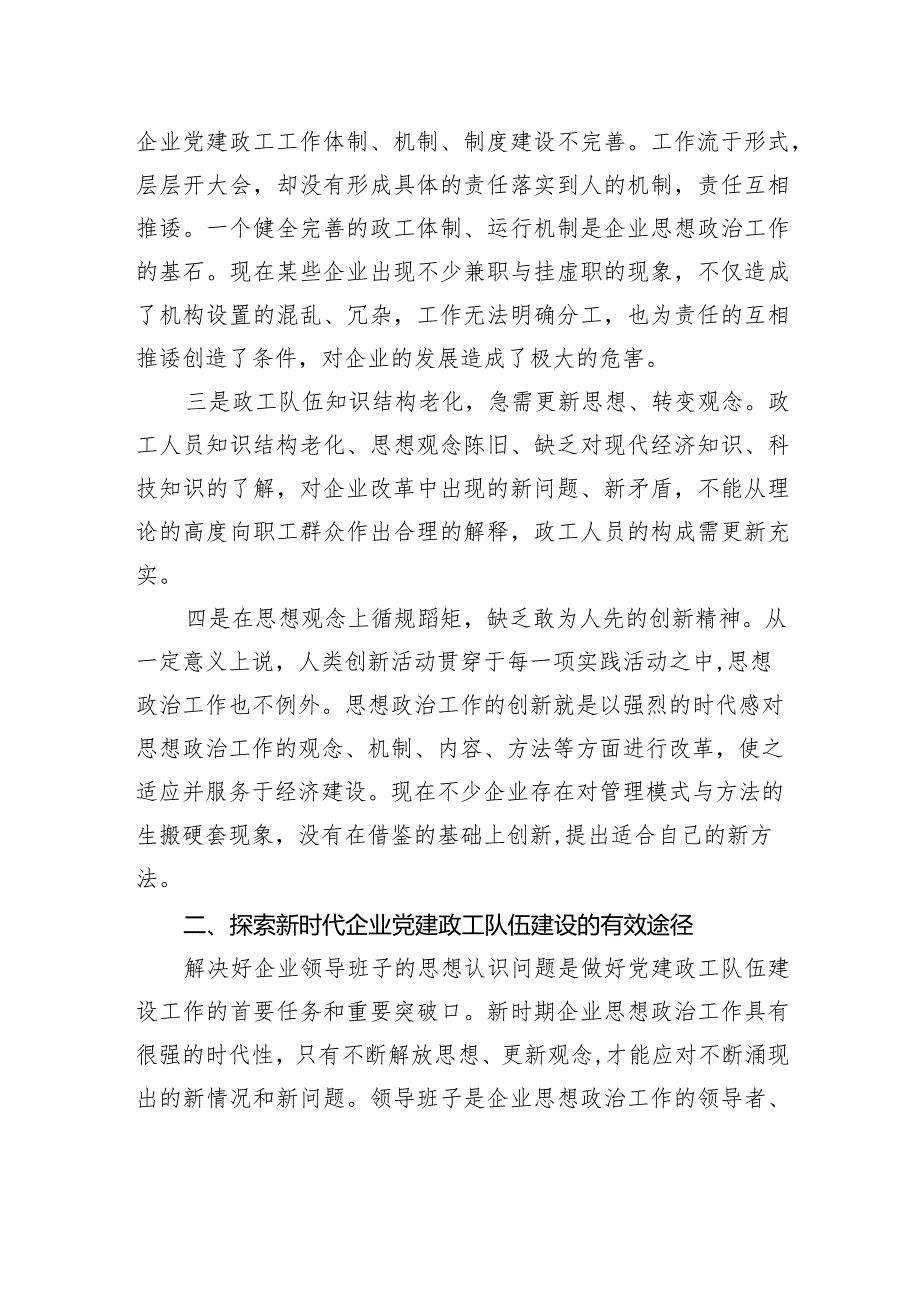 企业党建政工工作体制、机制、制度建设不完善。工作流于形式，层层开大会，却没有形成具体的责任落实到人的机制，责任互相推诿。一个健全完善的政工体制、运行机制是企业思想政治工作的基石。现在某些企业出现不少兼职与挂虚职的现象，不仅造成了机构设置的混乱、冗杂，工作无法明确分工，也为责任的互相推诿创造了条件，对企业的发展造成了极大的危害。

三是政工队伍知识结构老化，急需更新思想、转变观念。政工人员知识结构老化、思想观念陈旧、缺乏对现代经济知识、科技知识的了解，对企业改革中出现的新问题、新矛盾，不能从理论的高度向职工群众作出合理的解释，政工人员的构成需更新充实。

四是在思想观念上循规蹈矩，缺乏敢为人先的创新精神。从一定意义上说，人类创新活动贯穿于每一项实践活动之中,思想政治工作也不例外。思想政治工作的创新就是以强烈的时代感对思想政治工作的观念、机制、内容、方法等方面进行改革，使之适应并服务于经济建设。现在不少企业存在对管理模式与方法的生搬硬套现象，没有在借鉴的基础上创新,提出适合自己的新方法。

二、探索新时代企业党建政工队伍建设的有效途径

解决好企业领导班子的思想认识问题是做好党建政工队伍建设工作的首要任务和重要突破口。新时期企业思想政治工作具有很强的时代性，只有不断解放思想、更新观念,才能应对不断涌现出的新情况和新问题。领导班子是企业思想政治工作的领导者、